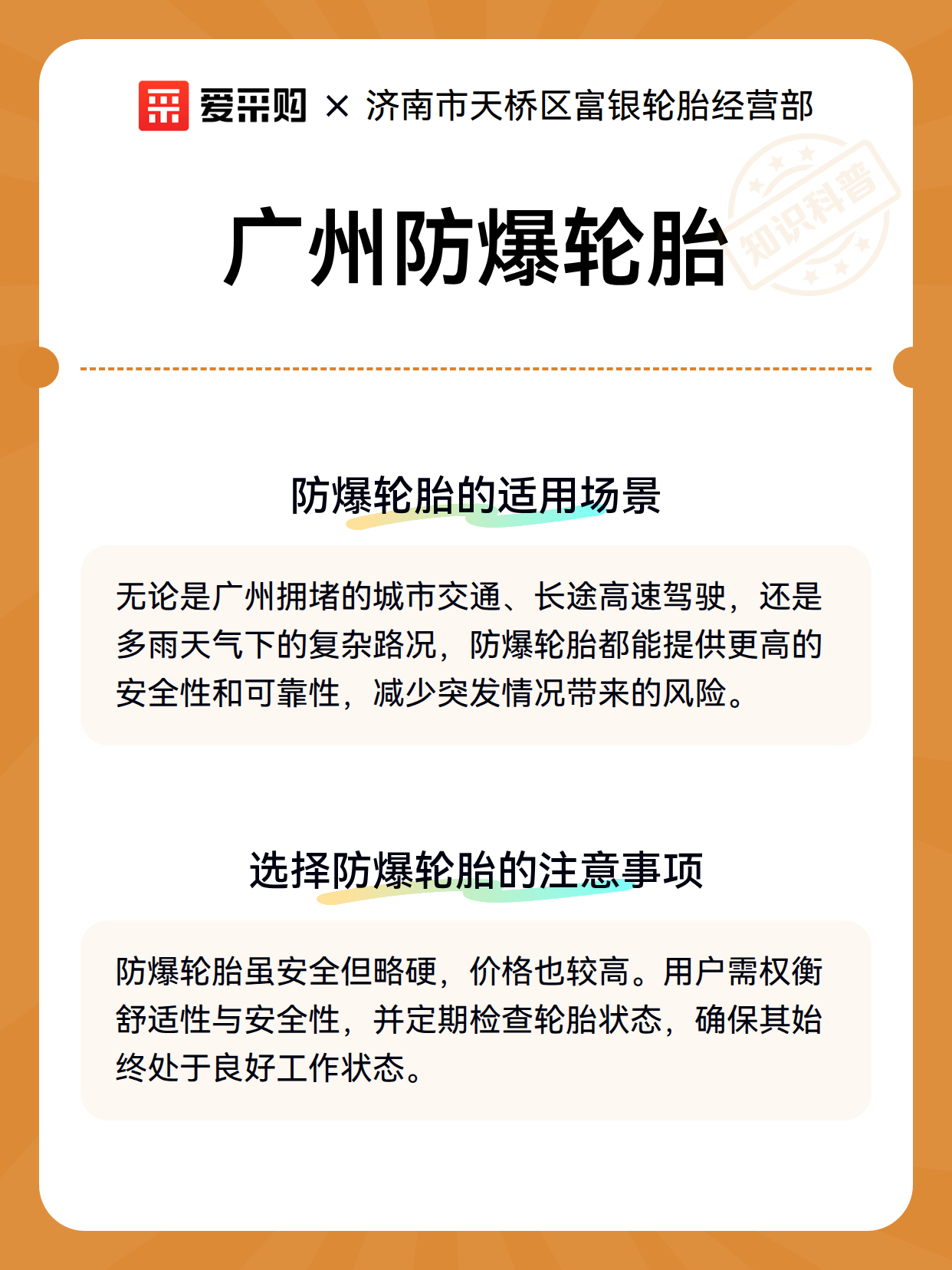 爱采购 × 济南市天桥区富银轮胎经营部

知识科普

广州防爆轮胎

防爆轮胎的适用场景

无论是广州拥堵的城市交通、长途高速驾驶，还是多雨天气下的复杂路况，防爆轮胎都能提供更高的安全性和可靠性，减少突发情况带来的风险。

选择防爆轮胎的注意事项

防爆轮胎虽安全但略硬，价格也较高。用户需权衡舒适性与安全性，并定期检查轮胎状态，确保其始终处于良好工作状态。